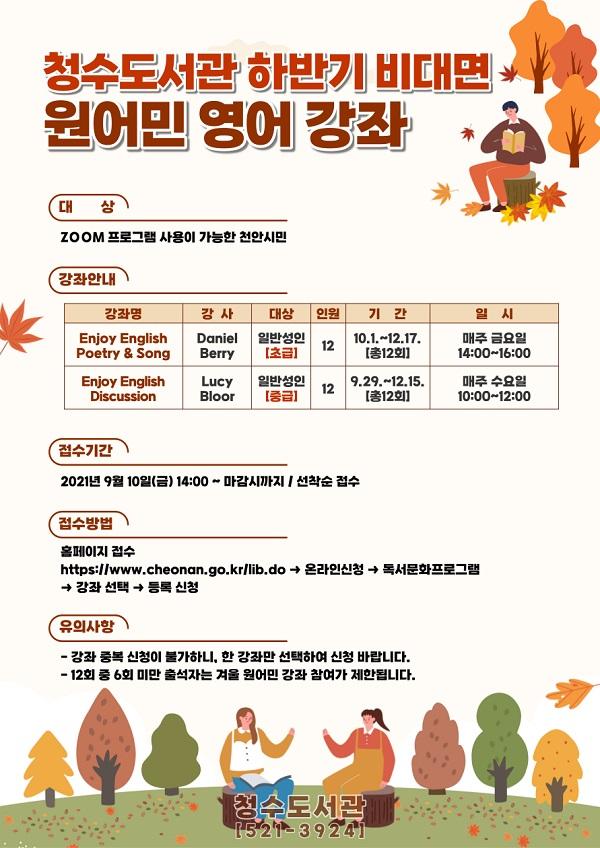 청수도서관 하반기 비대면
원어민 영어 강좌

대 상

ZOOM 프로그램 사용이 가능한 천안시민

강좌안내

| 강좌명 | 강 사 | 대상 | 인원 | 기 간 | 일 시 |
|---|---|---|---|---|---|
| Enjoy English Poetry & Song | Daniel Berry | 일반성인 [초급] | 12 | 10.1.~12.17. [총12회] | 매주 금요일 14:00~16:00 |
| Enjoy English Discussion | Lucy Bloor | 일반성인 [중급] | 12 | 9.29.~12.15. [총12회] | 매주 수요일 10:00~12:00 |

접수기간

2021년 9월 10일(금) 14:00 ~ 마감시까지 / 선착순 접수

접수방법

홈페이지 접수
https://www.cheonan.go.kr/lib.do → 온라인신청 → 독서문화프로그램
→ 강좌 선택 → 등록 신청

유의사항

- 강좌 중복 신청이 불가하니, 한 강좌만 선택하여 신청 바랍니다.
- 12회 중 6회 미만 출석자는 겨울 원어민 강좌 참여가 제한됩니다.

청수도서관
[521-3924]